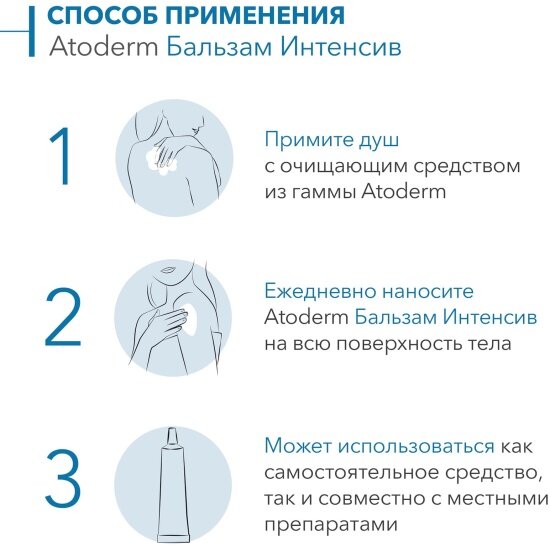 СПОСОБ ПРИМЕНЕНИЯ
Atoderm Бальзам Интенсив

1

Примите душ с очищающим средством из гаммы Atoderm

2

Ежедневно наносите Atoderm Бальзам Интенсив на всю поверхность тела

3

Может использоваться как самостоятельное средство, так и совместно с местными препаратами